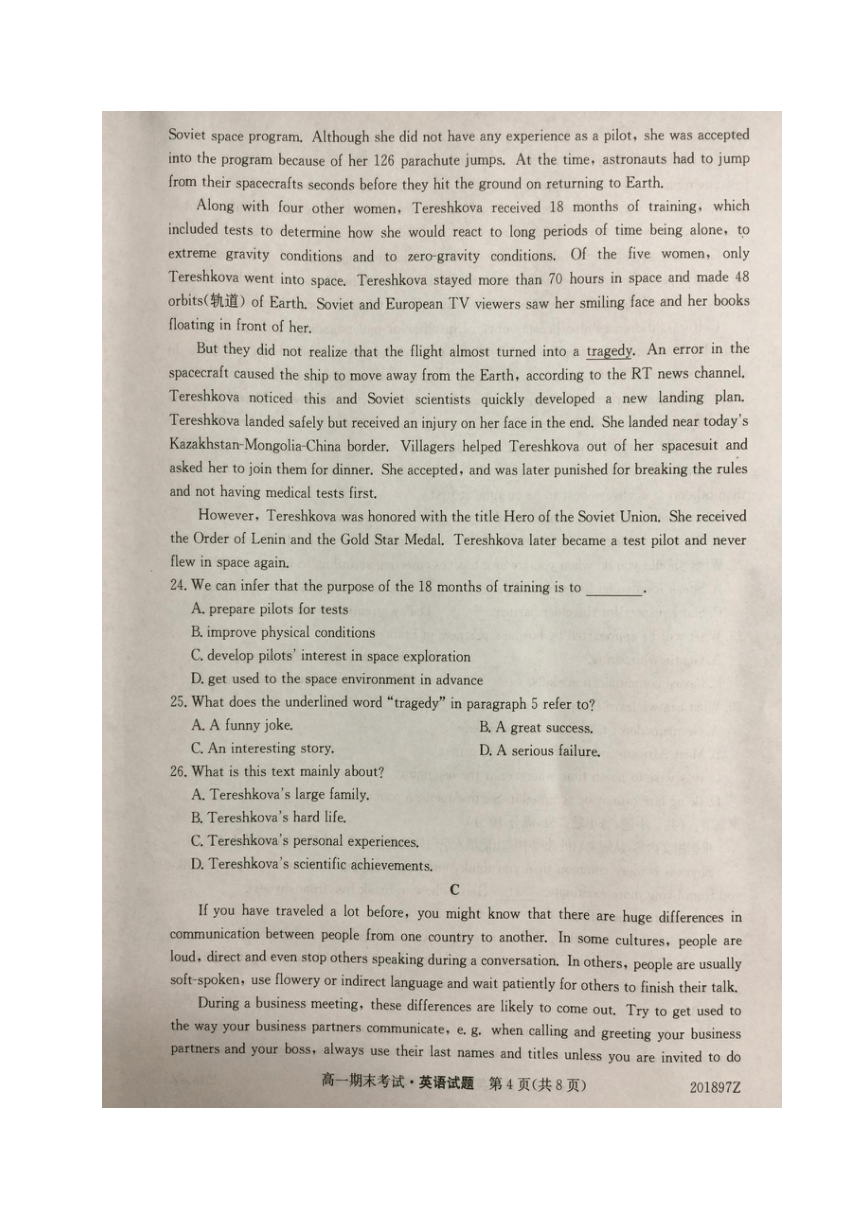 Soviet space program. Although she did not have any experience as a pilot, she was accepted into the program because of her 126 parachute jumps. At the time, astronauts had to jump from their spacecrafts seconds before they hit the ground on returning to Earth.

Along with four other women, Tereshkova received 18 months of training, which included tests to determine how she would react to long periods of time being alone, to extreme gravity conditions and to zero-gravity conditions. Of the five women, only Tereshkova went into space. Tereshkova stayed more than 70 hours in space and made 48 orbits(轨道) of Earth. Soviet and European TV viewers saw her smiling face and her books floating in front of her.

But they did not realize that the flight almost turned into a tragedy. An error in the spacecraft caused the ship to move away from the Earth, according to the RT news channel. Tereshkova noticed this and Soviet scientists quickly developed a new landing plan. Tereshkova landed safely but received an injury on her face in the end. She landed near today's Kazakhstan-Mongolia-China border. Villagers helped Tereshkova out of her spacesuit and asked her to join them for dinner. She accepted, and was later punished for breaking the rules and not having medical tests first.

However, Tereshkova was honored with the title Hero of the Soviet Union. She received the Order of Lenin and the Gold Star Medal. Tereshkova later became a test pilot and never flew in space again.

24. We can infer that the purpose of the 18 months of training is to ________.
A. prepare pilots for tests
B. improve physical conditions
C. develop pilots' interest in space exploration
D. get used to the space environment in advance

25. What does the underlined word "tragedy" in paragraph 5 refer to?
A. A funny joke.
B. A great success.
C. An interesting story.
D. A serious failure.

26. What is this text mainly about?
A. Tereshkova's large family.
B. Tereshkova's hard life.
C. Tereshkova's personal experiences.
D. Tereshkova's scientific achievements.

C

If you have traveled a lot before, you might know that there are huge differences in communication between people from one country to another. In some cultures, people are loud, direct and even stop others speaking during a conversation. In others, people are usually soft-spoken, use flowery or indirect language and wait patiently for others to finish their talk.

During a business meeting, these differences are likely to come out. Try to get used to the way your business partners communicate, e. g. when calling and greeting your business partners and your boss, always use their last names and titles unless you are invited to do

高一期末考试·英语试题 第4页(共8页) 201897Z